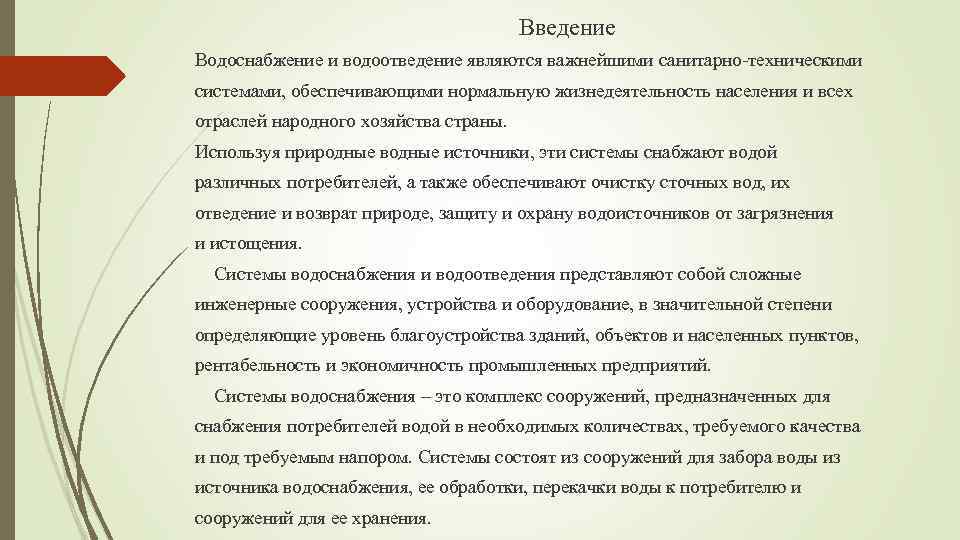 Введение

Водоснабжение и водоотведение являются важнейшими санитарно-техническими системами, обеспечивающими нормальную жизнедеятельность населения и всех отраслей народного хозяйства страны.

Используя природные водные источники, эти системы снабжают водой различных потребителей, а также обеспечивают очистку сточных вод, их отведение и возврат природе, защиту и охрану водоисточников от загрязнения и истощения.

Системы водоснабжения и водоотведения представляют собой сложные инженерные сооружения, устройства и оборудование, в значительной степени определяющие уровень благоустройства зданий, объектов и населенных пунктов, рентабельность и экономичность промышленных предприятий.

Системы водоснабжения – это комплекс сооружений, предназначенных для снабжения потребителей водой в необходимых количествах, требуемого качества и под требуемым напором. Системы состоят из сооружений для забора воды из источника водоснабжения, ее обработки, перекачки воды к потребителю и сооружений для ее хранения.